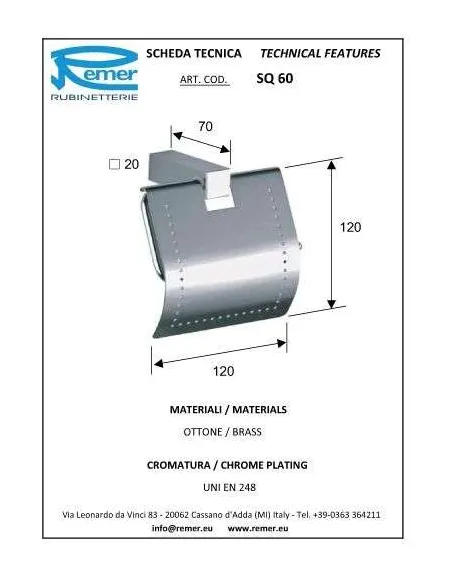 Remer
RUBINETTERIE

SCHEDA TECNICA TECHNICAL FEATURES

ART. COD. SQ 60

70

□ 20

120

120

MATERIALI / MATERIALS

OTTONE / BRASS

CROMATURA / CHROME PLATING

UNI EN 248

Via Leonardo da Vinci 83 - 20062 Cassano d'Adda (MI) Italy - Tel. +39-0363 364211

info@remer.eu www.remer.eu